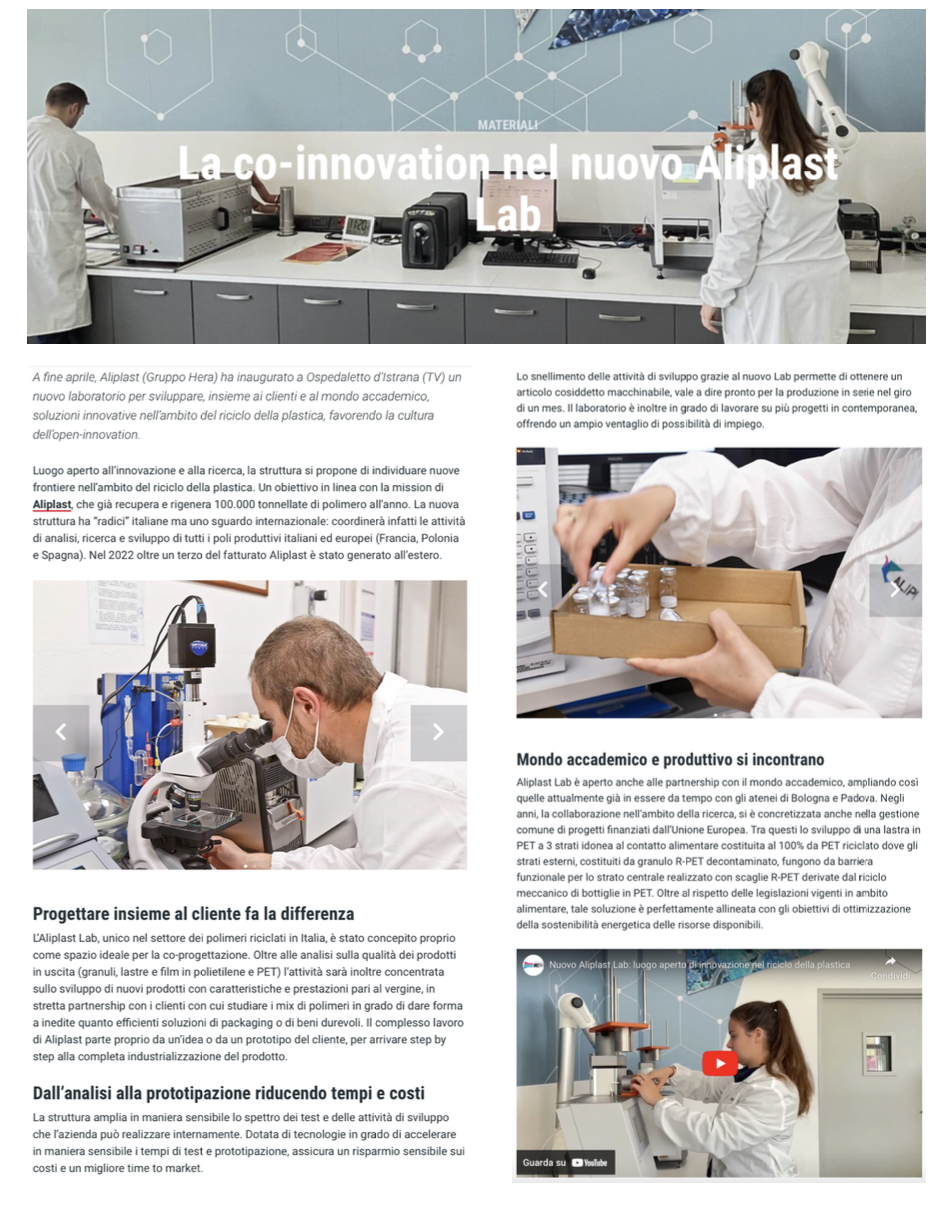 MATERIALI

La co-innovation nel nuovo Aliplast Lab

A fine aprile, Aliplast (Gruppo Hera) ha inaugurato a Ospedaletto d'Istrana (TV) un nuovo laboratorio per sviluppare, insieme ai clienti e al mondo accademico, soluzioni innovative nell'ambito del riciclo della plastica, favorendo la cultura dell'open-innovation.

Luogo aperto all'innovazione e alla ricerca, la struttura si propone di individuare nuove frontiere nell'ambito del riciclo della plastica. Un obiettivo in linea con la mission di Aliplast, che già recupera e rigenera 100.000 tonnellate di polimero all'anno. La nuova struttura ha "radici" italiane ma uno sguardo internazionale: coordinerà infatti le attività di analisi, ricerca e sviluppo di tutti i poli produttivi italiani ed europei (Francia, Polonia e Spagna). Nel 2022 oltre un terzo del fatturato Aliplast è stato generato all'estero.

Progettare insieme al cliente fa la differenza

L'Aliplast Lab, unico nel settore dei polimeri riciclati in Italia, è stato concepito proprio come spazio ideale per la co-progettazione. Oltre alle analisi sulla qualità dei prodotti in uscita (granuli, lastre e film in polietilene e PET) l'attività sarà inoltre concentrata sullo sviluppo di nuovi prodotti con caratteristiche e prestazioni pari al vergine, in stretta partnership con i clienti con cui studiare i mix di polimeri in grado di dare forma a inedite quanto efficienti soluzioni di packaging o di beni durevoli. Il complesso lavoro di Aliplast parte proprio da un'idea o da un prototipo del cliente, per arrivare step by step alla completa industrializzazione del prodotto.

Dall'analisi alla prototipazione riducendo tempi e costi

La struttura amplia in maniera sensibile lo spettro dei test e delle attività di sviluppo che l'azienda può realizzare internamente. Dotata di tecnologie in grado di accelerare in maniera sensibile i tempi di test e prototipazione, assicura un risparmio sensibile sui costi e un migliore time to market.

Lo snellimento delle attività di sviluppo grazie al nuovo Lab permette di ottenere un articolo cosiddetto macchinabile, vale a dire pronto per la produzione in serie nel giro di un mes. Il laboratorio è inoltre in grado di lavorare su più progetti in contemporanea, offrendo un ampio ventaglio di possibilità di impiego.

ALIPL

Mondo accademico e produttivo si incontrano

Aliplast Lab è aperto anche alle partnership con il mondo accademico, ampliando così quelle attualmente già in essere da tempo con gli atenei di Bologna e Padova. Negli anni, la collaborazione nell'ambito della ricerca, si è concretizzata anche nella gestione comune di progetti finanziati dall'Unione Europea. Tra questi lo sviluppo di una lastra in PET a 3 strati idonea al contatto alimentare costituita al 100% da PET riciclato dove gli strati esterni, costituiti da granulo R-PET decontaminato, fungono da barriera funzionale per lo strato centrale realizzato con scaglie R-PET derivate dal riciclo meccanico di bottiglie in PET. Oltre al rispetto delle legislazioni vigenti in ambito alimentare, tale soluzione è perfettamente allineata con gli obiettivi di ottimizzazione della sostenibilità energetica delle risorse disponibili.

Nuovo Aliplast Lab: luogo aperto di innovazione nel riciclo della plastica
Condividi
Guarda su YouTube